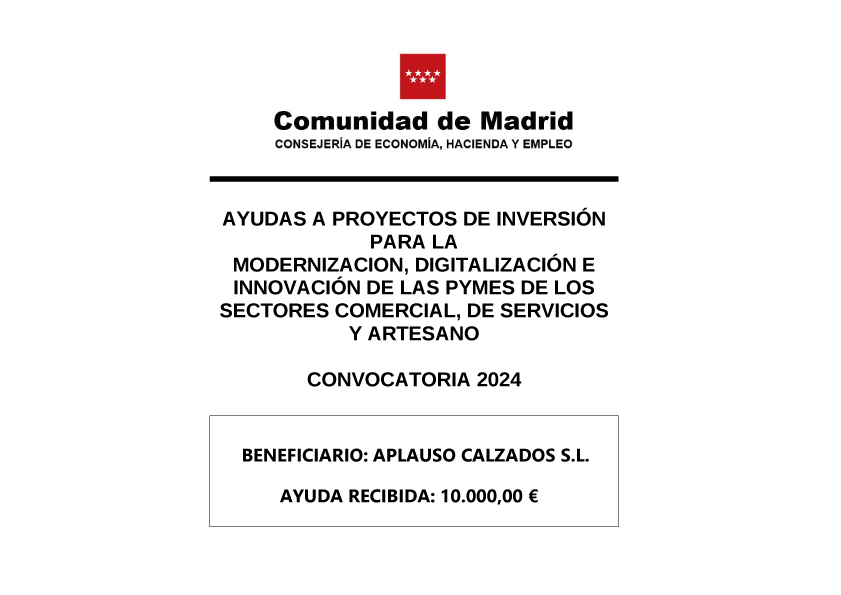 Comunidad de Madrid
CONSEJERÍA DE ECONOMÍA, HACIENDA Y EMPLEO

AYUDAS A PROYECTOS DE INVERSIÓN PARA LA MODERNIZACION, DIGITALIZACIÓN E INNOVACIÓN DE LAS PYMES DE LOS SECTORES COMERCIAL, DE SERVICIOS Y ARTESANO

CONVOCATORIA 2024

BENEFICIARIO: APLAUSO CALZADOS S.L.

AYUDA RECIBIDA: 10.000,00 €